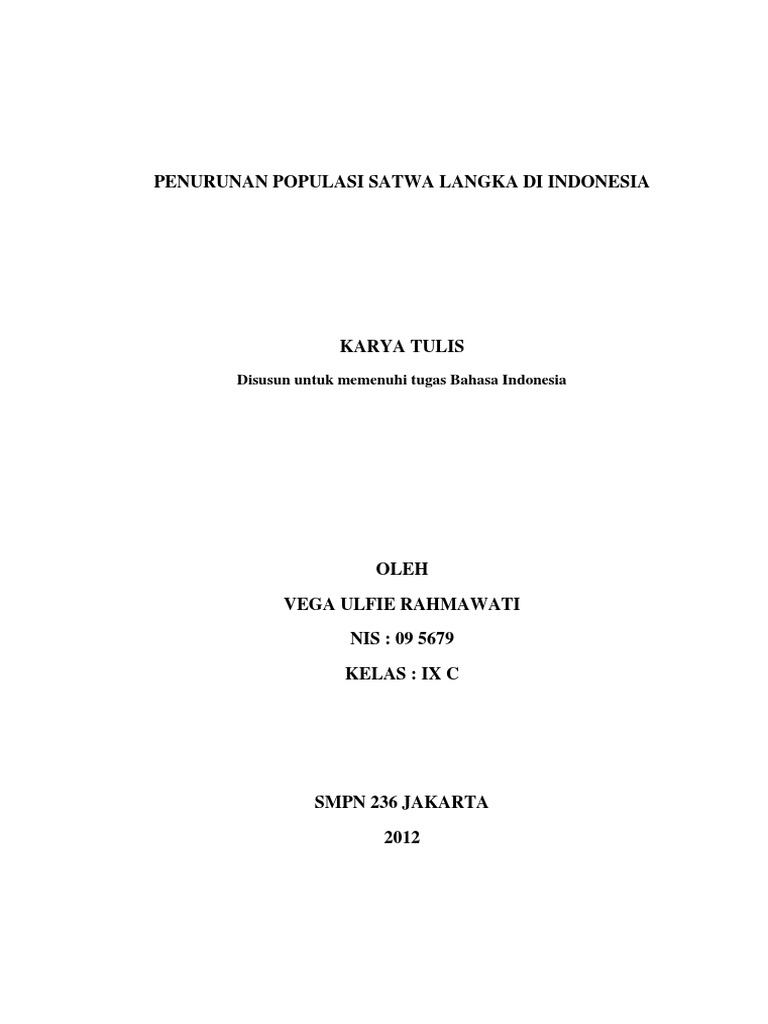 PENURUNAN POPULASI SATWA LANGKA DI INDONESIA

KARYA TULIS

Disusun untuk memenuhi tugas Bahasa Indonesia

OLEH

VEGA ULFIE RAHMAWATI

NIS : 09 5679

KELAS : IX C

SMPN 236 JAKARTA

2012